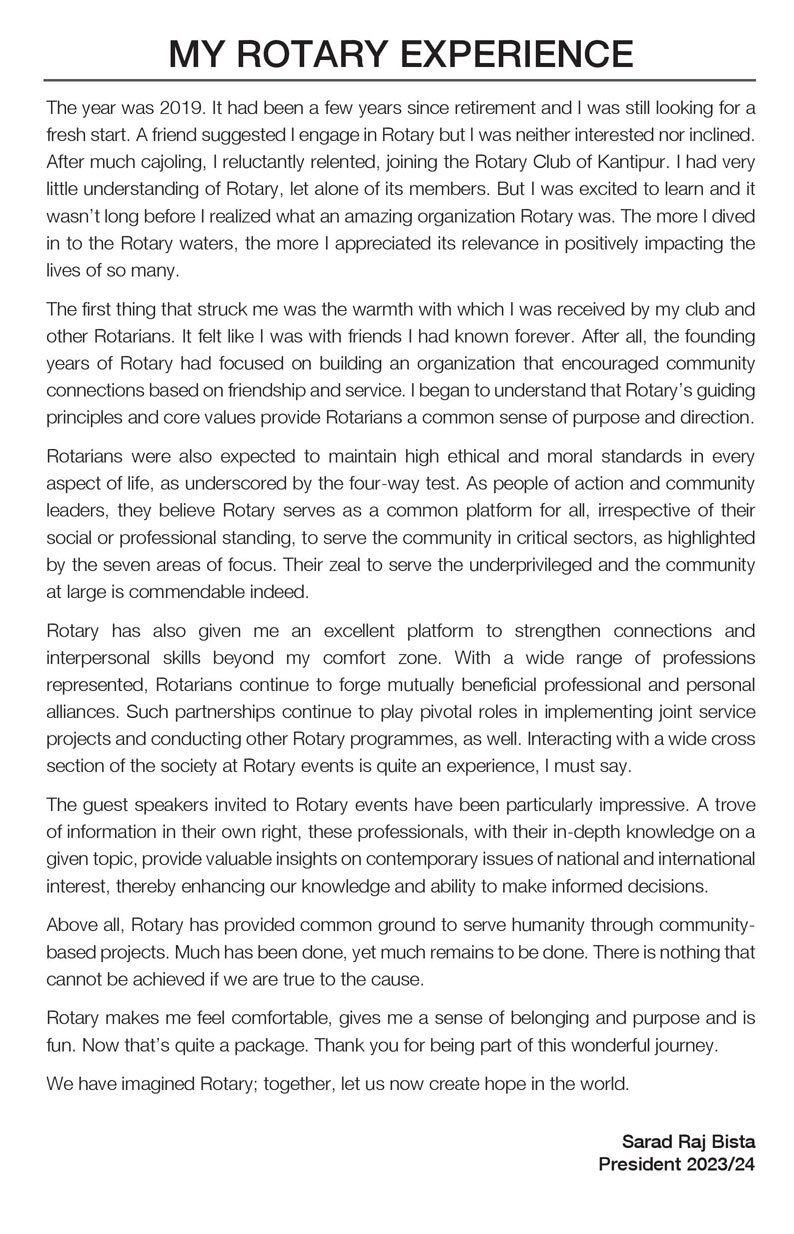 MY ROTARY EXPERIENCE

The year was 2019. It had been a few years since retirement and I was still looking for a fresh start. A friend suggested I engage in Rotary but I was neither interested nor inclined. After much cajoling, I reluctantly relented, joining the Rotary Club of Kantipur. I had very little understanding of Rotary, let alone of its members. But I was excited to learn and it wasn't long before I realized what an amazing organization Rotary was. The more I dived in to the Rotary waters, the more I appreciated its relevance in positively impacting the lives of so many.

The first thing that struck me was the warmth with which I was received by my club and other Rotarians. It felt like I was with friends I had known forever. After all, the founding years of Rotary had focused on building an organization that encouraged community connections based on friendship and service. I began to understand that Rotary's guiding principles and core values provide Rotarians a common sense of purpose and direction.

Rotarians were also expected to maintain high ethical and moral standards in every aspect of life, as underscored by the four-way test. As people of action and community leaders, they believe Rotary serves as a common platform for all, irrespective of their social or professional standing, to serve the community in critical sectors, as highlighted by the seven areas of focus. Their zeal to serve the underprivileged and the community at large is commendable indeed.

Rotary has also given me an excellent platform to strengthen connections and interpersonal skills beyond my comfort zone. With a wide range of professions represented, Rotarians continue to forge mutually beneficial professional and personal alliances. Such partnerships continue to play pivotal roles in implementing joint service projects and conducting other Rotary programmes, as well. Interacting with a wide cross section of the society at Rotary events is quite an experience, I must say.

The guest speakers invited to Rotary events have been particularly impressive. A trove of information in their own right, these professionals, with their in-depth knowledge on a given topic, provide valuable insights on contemporary issues of national and international interest, thereby enhancing our knowledge and ability to make informed decisions.

Above all, Rotary has provided common ground to serve humanity through community-based projects. Much has been done, yet much remains to be done. There is nothing that cannot be achieved if we are true to the cause.

Rotary makes me feel comfortable, gives me a sense of belonging and purpose and is fun. Now that's quite a package. Thank you for being part of this wonderful journey.

We have imagined Rotary; together, let us now create hope in the world.

Sarad Raj Bista
President 2023/24